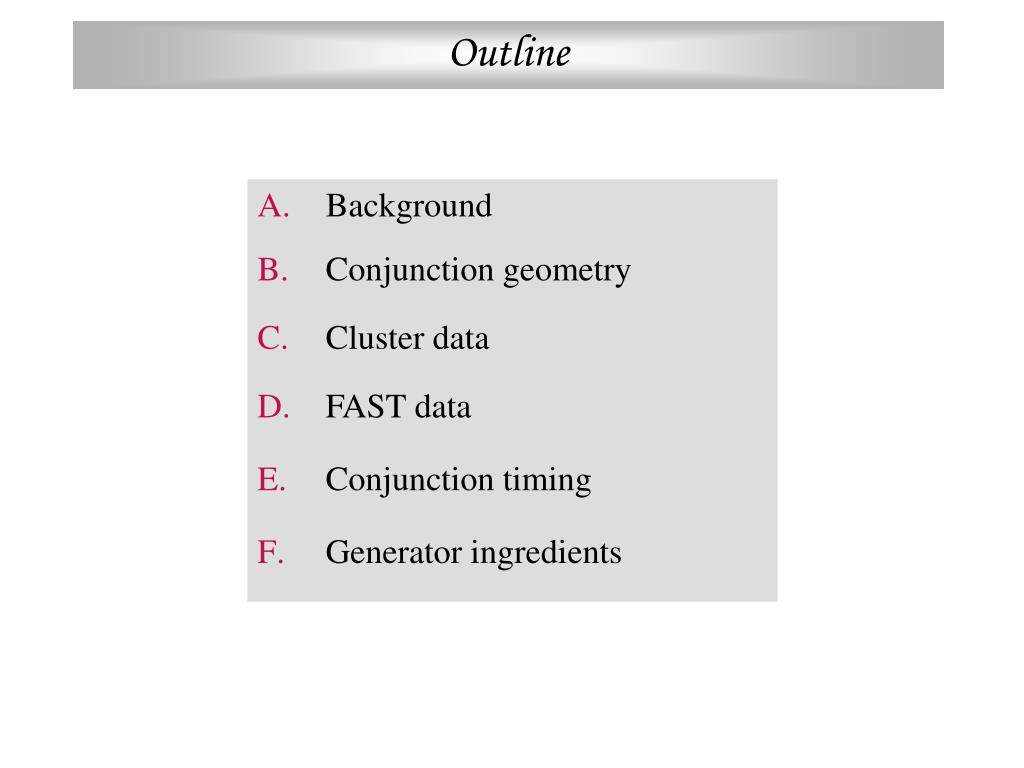 Outline

A. Background
B. Conjunction geometry
C. Cluster data
D. FAST data
E. Conjunction timing
F. Generator ingredients